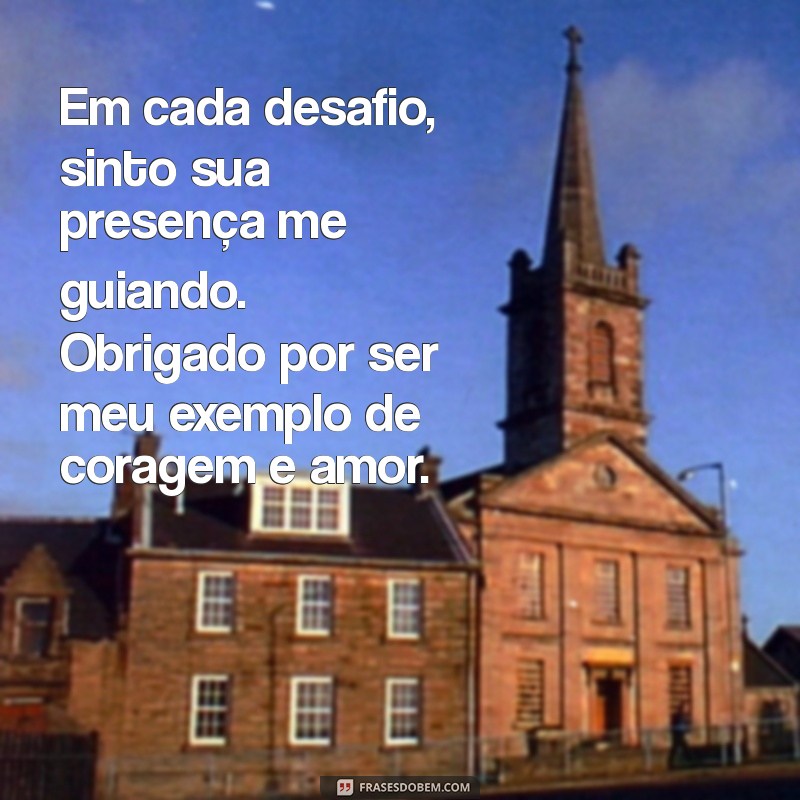 Em cada desafio, sinto sua presença me guiando. Obrigado por ser meu exemplo de coragem e amor.

FRASESDOBEM.COM